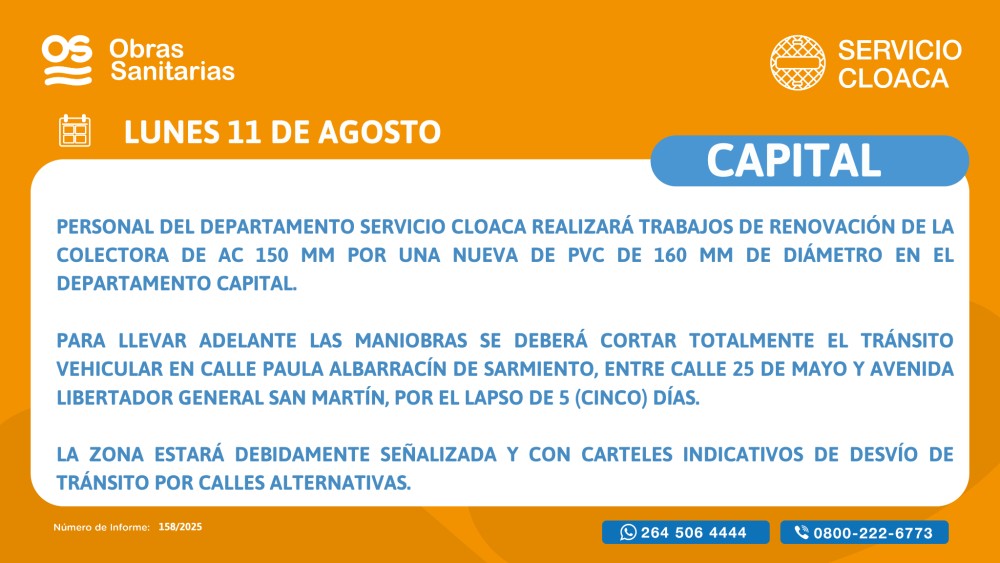 OS Obras Sanitarias

SERVICIO CLOACA

LUNES 11 DE AGOSTO

CAPITAL

PERSONAL DEL DEPARTAMENTO SERVICIO CLOACA REALIZARÁ TRABAJOS DE RENOVACIÓN DE LA COLECTORA DE AC 150 MM POR UNA NUEVA DE PVC DE 160 MM DE DIÁMETRO EN EL DEPARTAMENTO CAPITAL.

PARA LLEVAR ADELANTE LAS MANIOBRAS SE DEBERÁ CORTAR TOTALMENTE EL TRÁNSITO VEHICULAR EN CALLE PAULA ALBARRACÍN DE SARMIENTO, ENTRE CALLE 25 DE MAYO Y AVENIDA LIBERTADOR GENERAL SAN MARTÍN, POR EL LAPSO DE 5 (CINCO) DÍAS.

LA ZONA ESTARÁ DEBIDAMENTE SEÑALIZADA Y CON CARTELES INDICATIVOS DE DESVÍO DE TRÁNSITO POR CALLES ALTERNATIVAS.

Número de Informe: 158/2025

264 506 4444

0800-222-6773